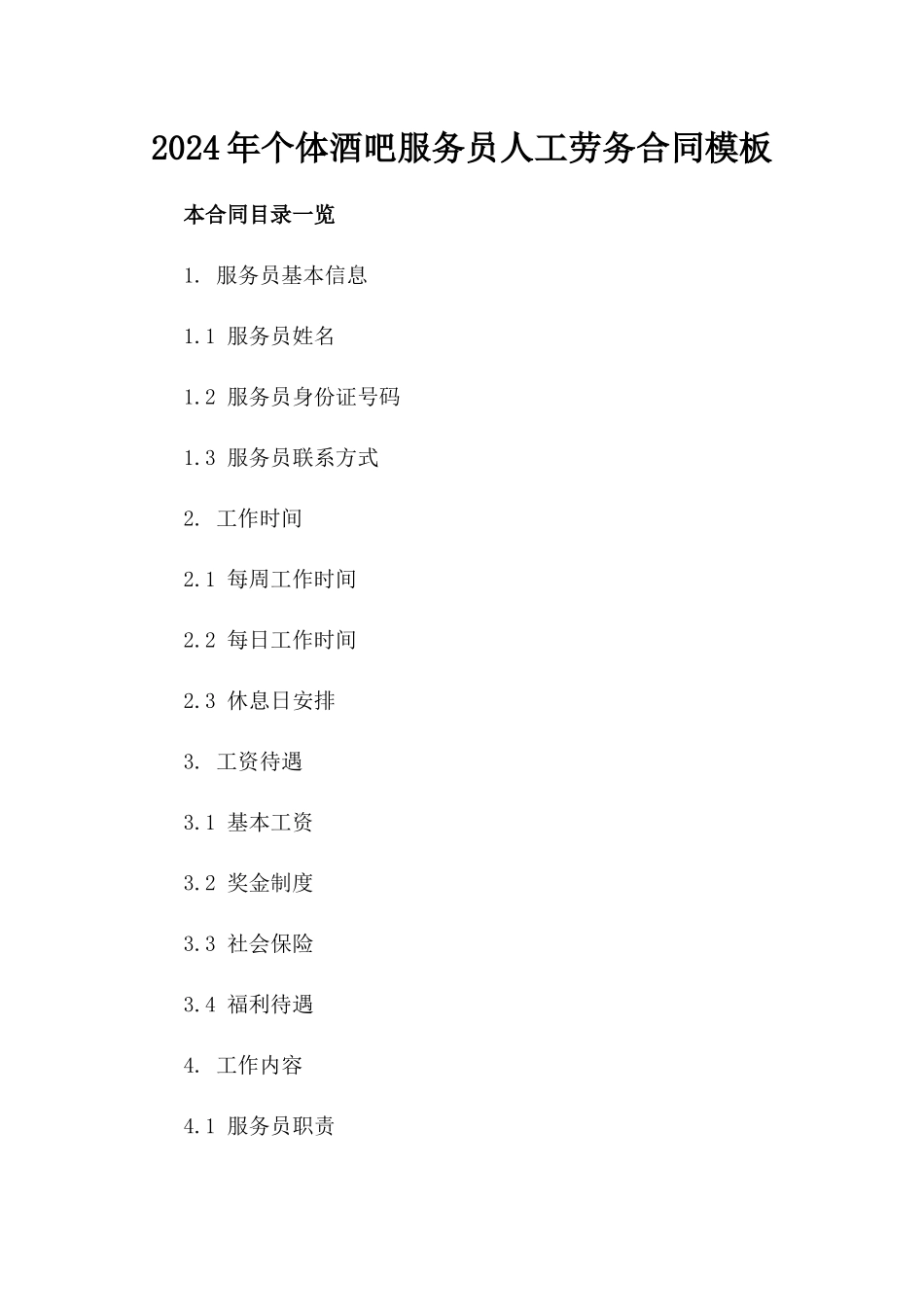 2024年个体酒吧服务员人工劳务合同模板

本合同目录一览

1. 服务员基本信息

1.1 服务员姓名

1.2 服务员身份证号码

1.3 服务员联系方式

2. 工作时间

2.1 每周工作时间

2.2 每日工作时间

2.3 休息日安排

3. 工资待遇

3.1 基本工资

3.2 奖金制度

3.3 社会保险

3.4 福利待遇

4. 工作内容

4.1 服务员职责